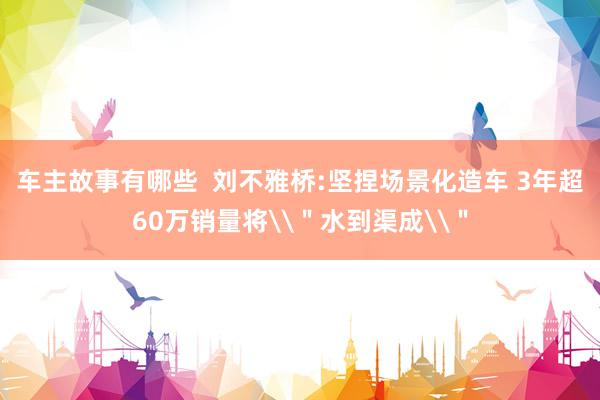 车主故事有哪些  刘不雅桥:坚捏场景化造车 3年超60万销量将\\＂水到渠成\\＂